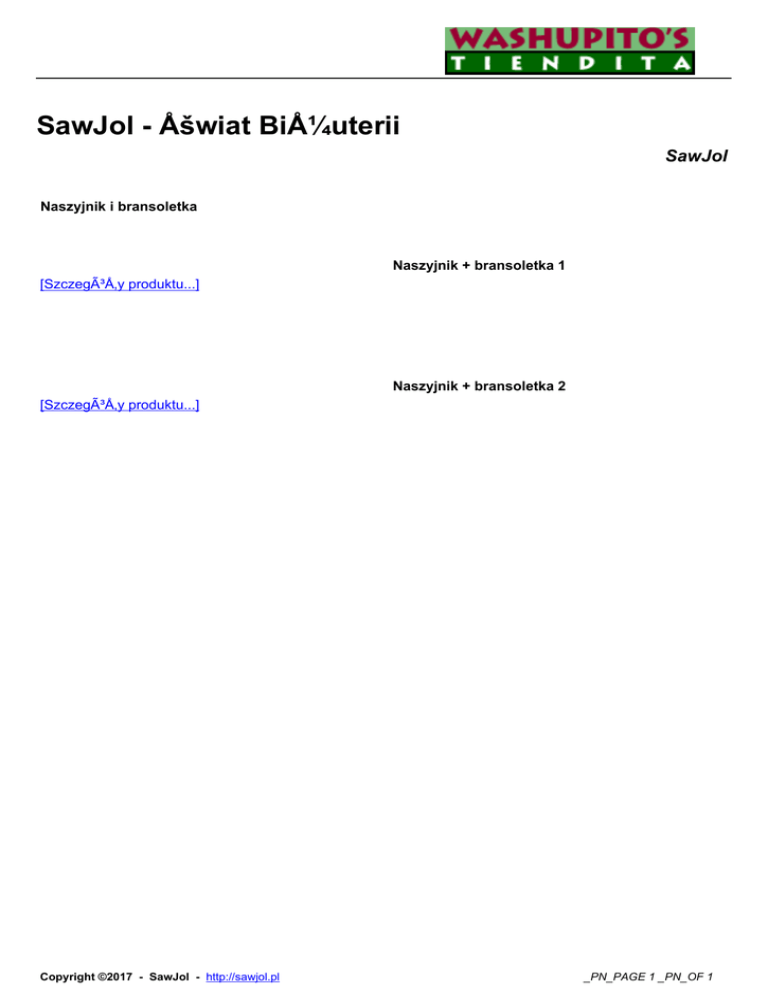 WASHUPITO'S
TIENDITA

SawJol - Åšwiat BiÅ¼uterii

SawJol

Naszyjnik i bransoletka

Naszyjnik + bransoletka 1

[SzczegÃ³Å‚y produktu...]

Naszyjnik + bransoletka 2

[SzczegÃ³Å‚y produktu...]

Copyright ©2017 - SawJol - http://sawjol.pl

_PN_PAGE 1 _PN_OF 1